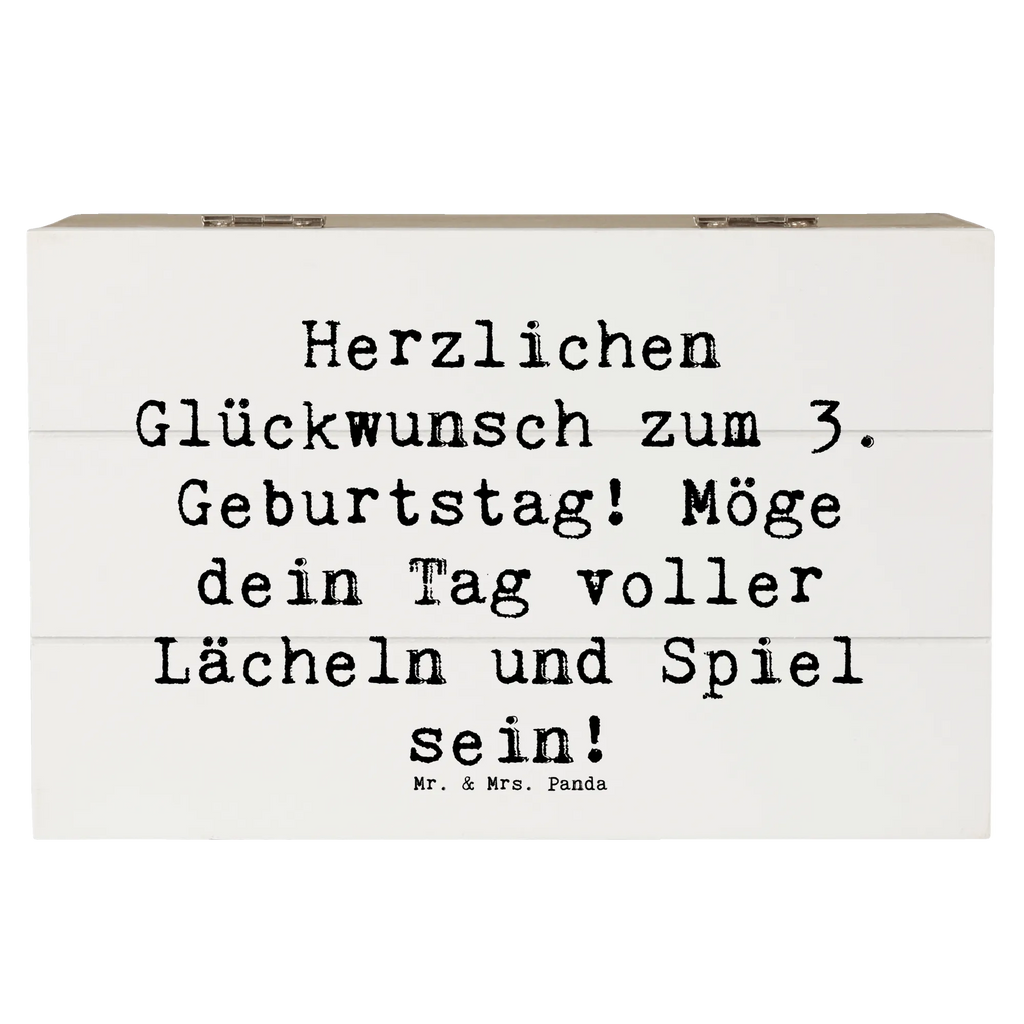 Herzlichen Glückwunsch zum 3. Geburtstag! Möge dein Tag voller Lächeln und Spiel sein!

Mr. & Mrs. Panda